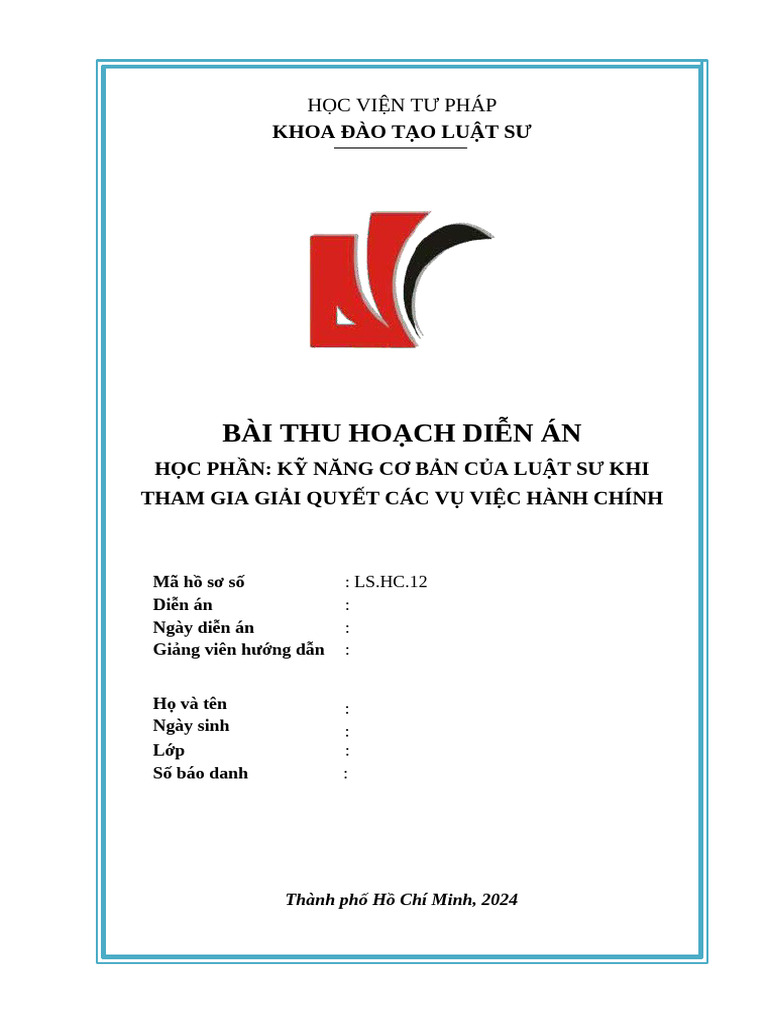 HỌC VIỆN TƯ PHÁP
KHOA ĐÀO TẠO LUẬT SƯ

BÀI THU HOẠCH DIỄN ÁN
HỌC PHẦN: KỸ NĂNG CƠ BẢN CỦA LUẬT SƯ KHI THAM GIA GIẢI QUYẾT CÁC VỤ VIỆC HÀNH CHÍNH

Mã hồ sơ số : LS.HC.12
Diễn án :
Ngày diễn án :
Giảng viên hướng dẫn :

Họ và tên :
Ngày sinh :
Lớp :
Số báo danh :

Thành phố Hồ Chí Minh, 2024